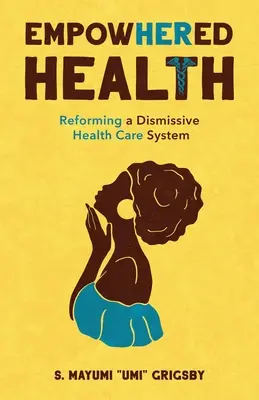 EMPOWHERED HEALTH

Reforming a Dismissive Health Care System

S. MAYUMI "UMI" GRIGSBY